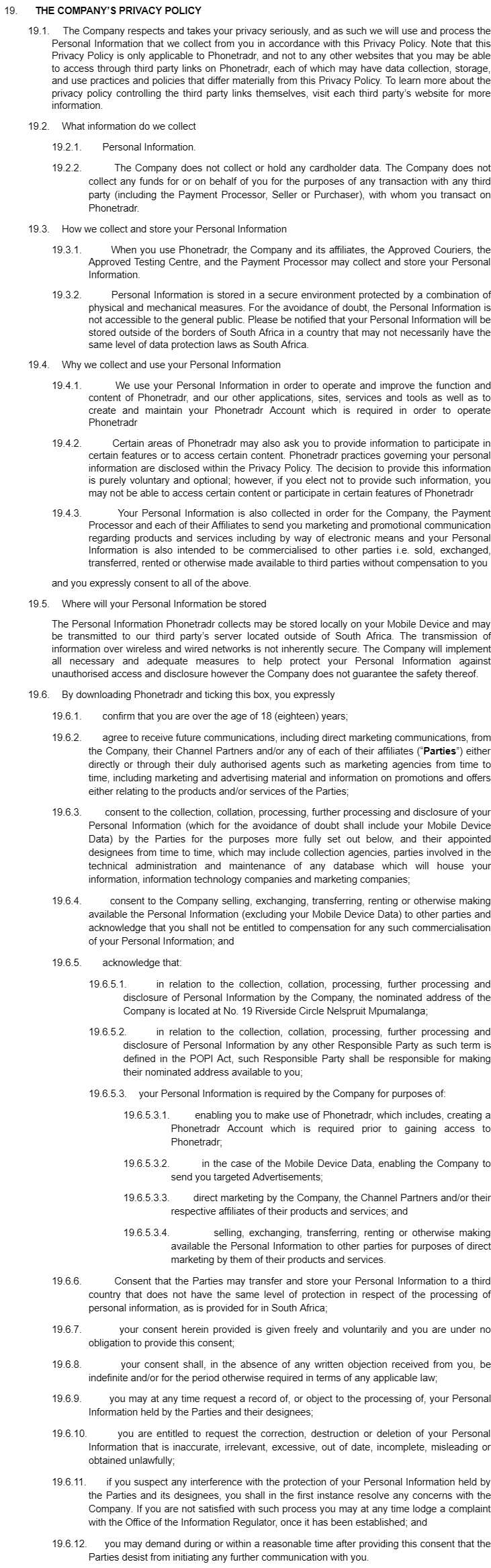 19. THE COMPANY'S PRIVACY POLICY

19.1. The Company respects and takes your privacy seriously, and as such we will use and process the Personal Information that we collect from you in accordance with this Privacy Policy. Note that this Privacy Policy is only applicable to Phonetradr, and not to any other websites that you may be able to access through third party links on Phonetradr, each of which may have data collection, storage, and use practices and policies that differ materially from this Privacy Policy. To learn more about the privacy policy controlling the third party links themselves, visit each third party's website for more information.

19.2. What information do we collect

19.2.1. Personal Information.

19.2.2. The Company does not collect or hold any cardholder data. The Company does not collect any funds for or on behalf of you for the purposes of any transaction with any third party (including the Payment Processor, Seller or Purchaser), with whom you transact on Phonetradr.

19.3. How we collect and store your Personal Information

19.3.1. When you use Phonetradr, the Company and its affiliates, the Approved Couriers, the Approved Testing Centre, and the Payment Processor may collect and store your Personal Information.

19.3.2. Personal Information is stored in a secure environment protected by a combination of physical and mechanical measures. For the avoidance of doubt, the Personal Information is not accessible to the general public. Please be notified that your Personal Information will be stored outside of the borders of South Africa in a country that may not necessarily have the same level of data protection laws as South Africa.

19.4. Why we collect and use your Personal Information

19.4.1. We use your Personal Information in order to operate and improve the function and content of Phonetradr, and our other applications, sites, services and tools as well as to create and maintain your Phonetradr Account which is required in order to operate Phonetradr

19.4.2. Certain areas of Phonetradr may also ask you to provide information to participate in certain features or to access certain content. Phonetradr practices governing your personal information are disclosed within the Privacy Policy. The decision to provide this information is purely voluntary and optional; however, if you elect not to provide such information, you may not be able to access certain content or participate in certain features of Phonetradr

19.4.3. Your Personal Information is also collected in order for the Company, the Payment Processor and each of their Affiliates to send you marketing and promotional communication regarding products and services including by way of electronic means and your Personal Information is also intended to be commercialised to other parties i.e. sold, exchanged, transferred, rented or otherwise made available to third parties without compensation to you

and you expressly consent to all of the above.

19.5. Where will your Personal Information be stored

The Personal Information Phonetradr collects may be stored locally on your Mobile Device and may be transmitted to our third party's server located outside of South Africa. The transmission of information over wireless and wired networks is not inherently secure. The Company will implement all necessary and adequate measures to help protect your Personal Information against unauthorised access and disclosure however the Company does not guarantee the safety thereof.

19.6. By downloading Phonetradr and ticking this box, you expressly

19.6.1. confirm that you are over the age of 18 (eighteen) years;

19.6.2. agree to receive future communications, including direct marketing communications, from the Company, their Channel Partners and/or any of each of their affiliates ("Parties") either directly or through their duly authorised agents such as marketing agencies from time to time, including marketing and advertising material and information on promotions and offers either relating to the products and/or services of the Parties;

19.6.3. consent to the collection, collation, processing, further processing and disclosure of your Personal Information (which for the avoidance of doubt shall include your Mobile Device Data) by the Parties for the purposes more fully set out below, and their appointed designees from time to time, which may include collection agencies, parties involved in the technical administration and maintenance of any database which will house your information, information technology companies and marketing companies;

19.6.4. consent to the Company selling, exchanging, transferring, renting or otherwise making available the Personal Information (excluding your Mobile Device Data) to other parties and acknowledge that you shall not be entitled to compensation for any such commercialisation of your Personal Information; and

19.6.5. acknowledge that:

19.6.5.1. in relation to the collection, collation, processing, further processing and disclosure of Personal Information by the Company, the nominated address of the Company is located at No. 19 Riverside Circle Nelspruit Mpumalanga;

19.6.5.2. in relation to the collection, collation, processing, further processing and disclosure of Personal Information by any other Responsible Party as such term is defined in the POPI Act, such Responsible Party shall be responsible for making their nominated address available to you;

19.6.5.3. your Personal Information is required by the Company for purposes of:

19.6.5.3.1. enabling you to make use of Phonetradr, which includes, creating a Phonetradr Account which is required prior to gaining access to Phonetradr;

19.6.5.3.2. in the case of the Mobile Device Data, enabling the Company to send you targeted Advertisements;

19.6.5.3.3. direct marketing by the Company, the Channel Partners and/or their respective affiliates of their products and services; and

19.6.5.3.4. selling, exchanging, transferring, renting or otherwise making available the Personal Information to other parties for purposes of direct marketing by them of their products and services.

19.6.6. Consent that the Parties may transfer and store your Personal Information to a third country that does not have the same level of protection in respect of the processing of personal information, as is provided for in South Africa;

19.6.7. your consent herein provided is given freely and voluntarily and you are under no obligation to provide this consent;

19.6.8. your consent shall, in the absence of any written objection received from you, be indefinite and/or for the period otherwise required in terms of any applicable law;

19.6.9. you may at any time request a record of, or object to the processing of, your Personal Information held by the Parties and their designees;

19.6.10. you are entitled to request the correction, destruction or deletion of your Personal Information that is inaccurate, irrelevant, excessive, out of date, incomplete, misleading or obtained unlawfully;

19.6.11. if you suspect any interference with the protection of your Personal Information held by the Parties and its designees, you shall in the first instance resolve any concerns with the Company. If you are not satisfied with such process you may at any time lodge a complaint with the Office of the Information Regulator, once it has been established; and

19.6.12. you may demand during or within a reasonable time after providing this consent that the Parties desist from initiating any further communication with you.